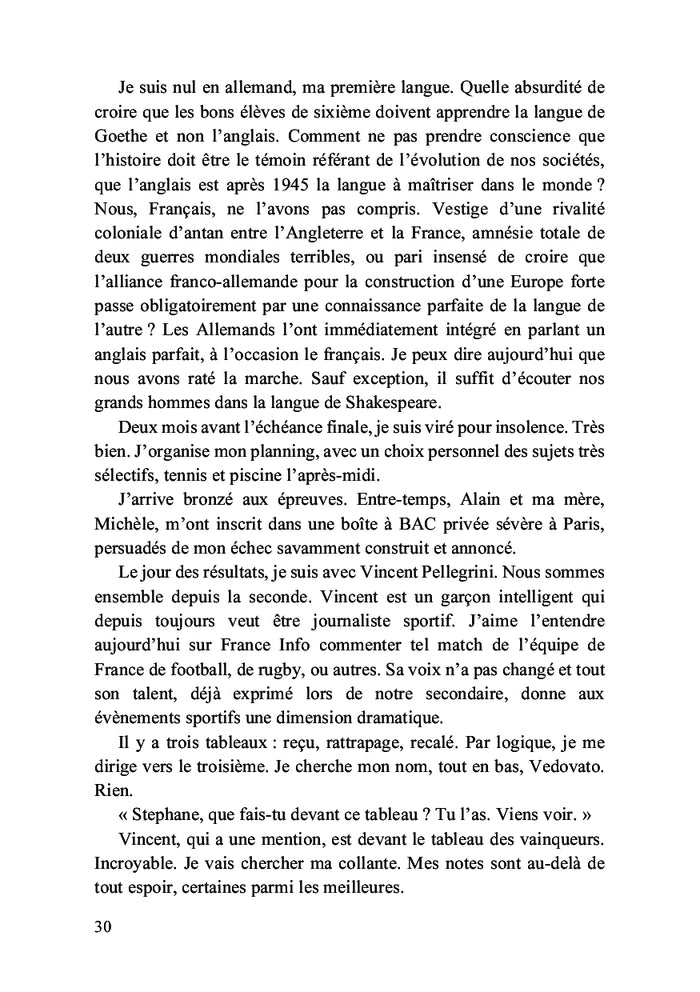 Je suis nul en allemand, ma première langue. Quelle absurdité de croire que les bons élèves de sixième doivent apprendre la langue de Goethe et non l'anglais. Comment ne pas prendre conscience que l'histoire doit être le témoin référant de l'évolution de nos sociétés, que l'anglais est après 1945 la langue à maîtriser dans le monde ? Nous, Français, ne l'avons pas compris. Vestige d'une rivalité coloniale d'antan entre l'Angleterre et la France, amnésie totale de deux guerres mondiales terribles, ou pari insensé de croire que l'alliance franco-allemande pour la construction d'une Europe forte passe obligatoirement par une connaissance parfaite de la langue de l'autre ? Les Allemands l'ont immédiatement intégré en parlant un anglais parfait, à l'occasion le français. Je peux dire aujourd'hui que nous avons raté la marche. Sauf exception, il suffit d'écouter nos grands hommes dans la langue de Shakespeare.

Deux mois avant l'échéance finale, je suis viré pour insolence. Très bien. J'organise mon planning, avec un choix personnel des sujets très sélectifs, tennis et piscine l'après-midi.

J'arrive bronzé aux épreuves. Entre-temps, Alain et ma mère, Michèle, m'ont inscrit dans une boîte à BAC privée sévère à Paris, persuadés de mon échec savamment construit et annoncé.

Le jour des résultats, je suis avec Vincent Pellegrini. Nous sommes ensemble depuis la seconde. Vincent est un garçon intelligent qui depuis toujours veut être journaliste sportif. J'aime l'entendre aujourd'hui sur France Info commenter tel match de l'équipe de France de football, de rugby, ou autres. Sa voix n'a pas changé et tout son talent, déjà exprimé lors de notre secondaire, donne aux évènements sportifs une dimension dramatique.

Il y a trois tableaux : reçu, rattrapage, recalé. Par logique, je me dirige vers le troisième. Je cherche mon nom, tout en bas, Vedovato. Rien.

« Stephane, que fais-tu devant ce tableau ? Tu l'as. Viens voir. »

Vincent, qui a une mention, est devant le tableau des vainqueurs. Incroyable. Je vais chercher ma collante. Mes notes sont au-delà de tout espoir, certaines parmi les meilleures.

30